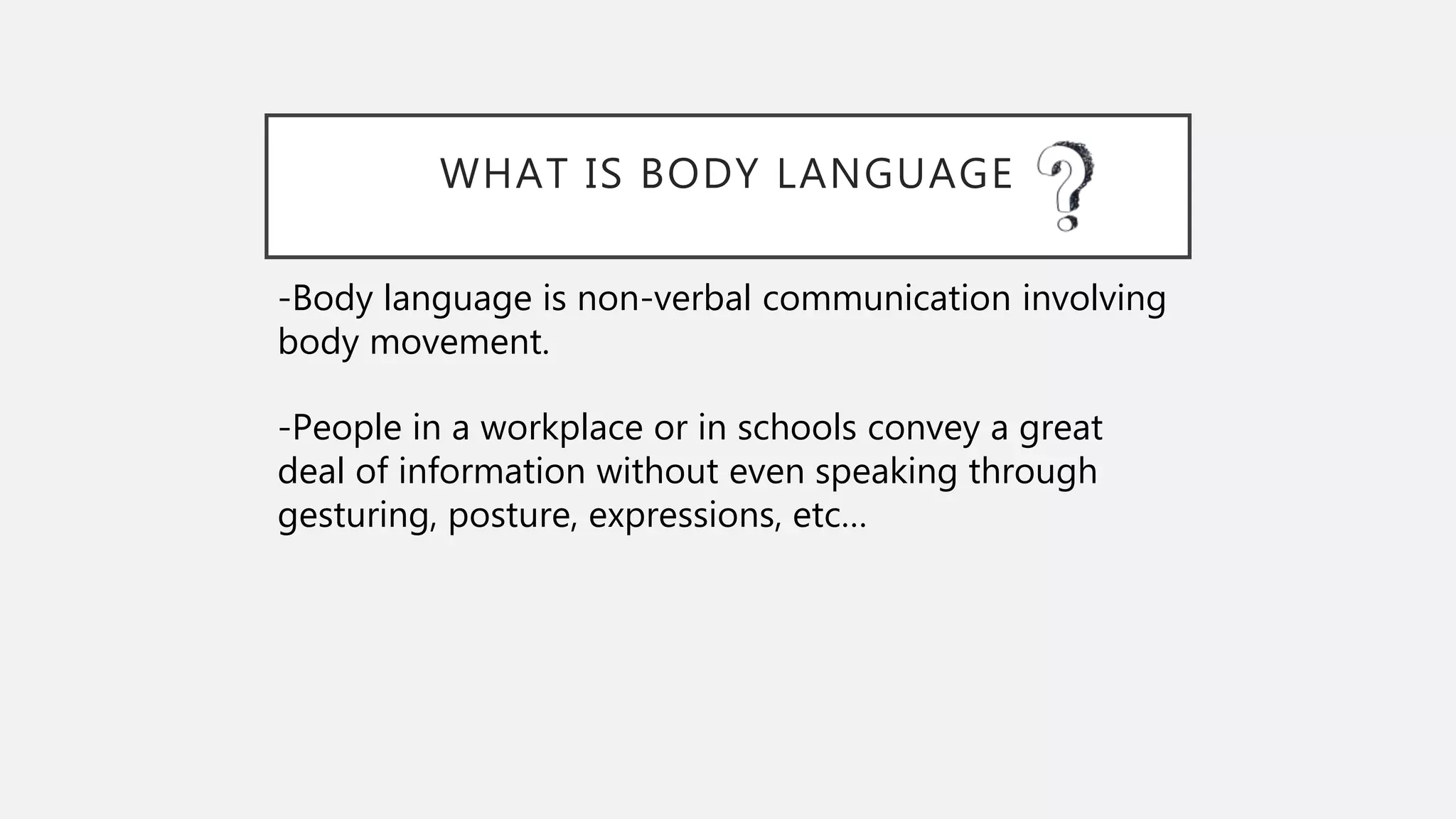 WHAT IS BODY LANGUAGE ?

-Body language is non-verbal communication involving body movement.

-People in a workplace or in schools convey a great deal of information without even speaking through gesturing, posture, expressions, etc…